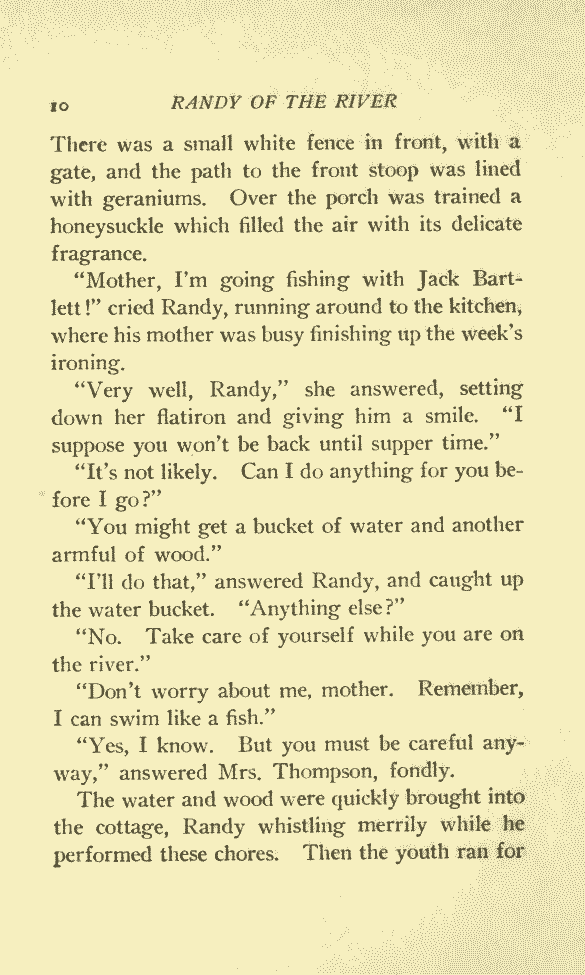 10 RANDY OF THE RIVER

There was a small white fence in front, with a gate, and the path to the front stoop was lined with geraniums. Over the porch was trained a honeysuckle which filled the air with its delicate fragrance.

"Mother, I'm going fishing with Jack Bartlett!" cried Randy, running around to the kitchen, where his mother was busy finishing up the week's ironing.

"Very well, Randy," she answered, setting down her flatiron and giving him a smile. "I suppose you won't be back until supper time."

"It's not likely. Can I do anything for you before I go?"

"You might get a bucket of water and another armful of wood."

"I'll do that," answered Randy, and caught up the water bucket. "Anything else?"

"No. Take care of yourself while you are on the river."

"Don't worry about me, mother. Remember, I can swim like a fish."

"Yes, I know. But you must be careful anyway," answered Mrs. Thompson, fondly.

The water and wood were quickly brought into the cottage, Randy whistling merrily while he performed these chores. Then the youth ran for